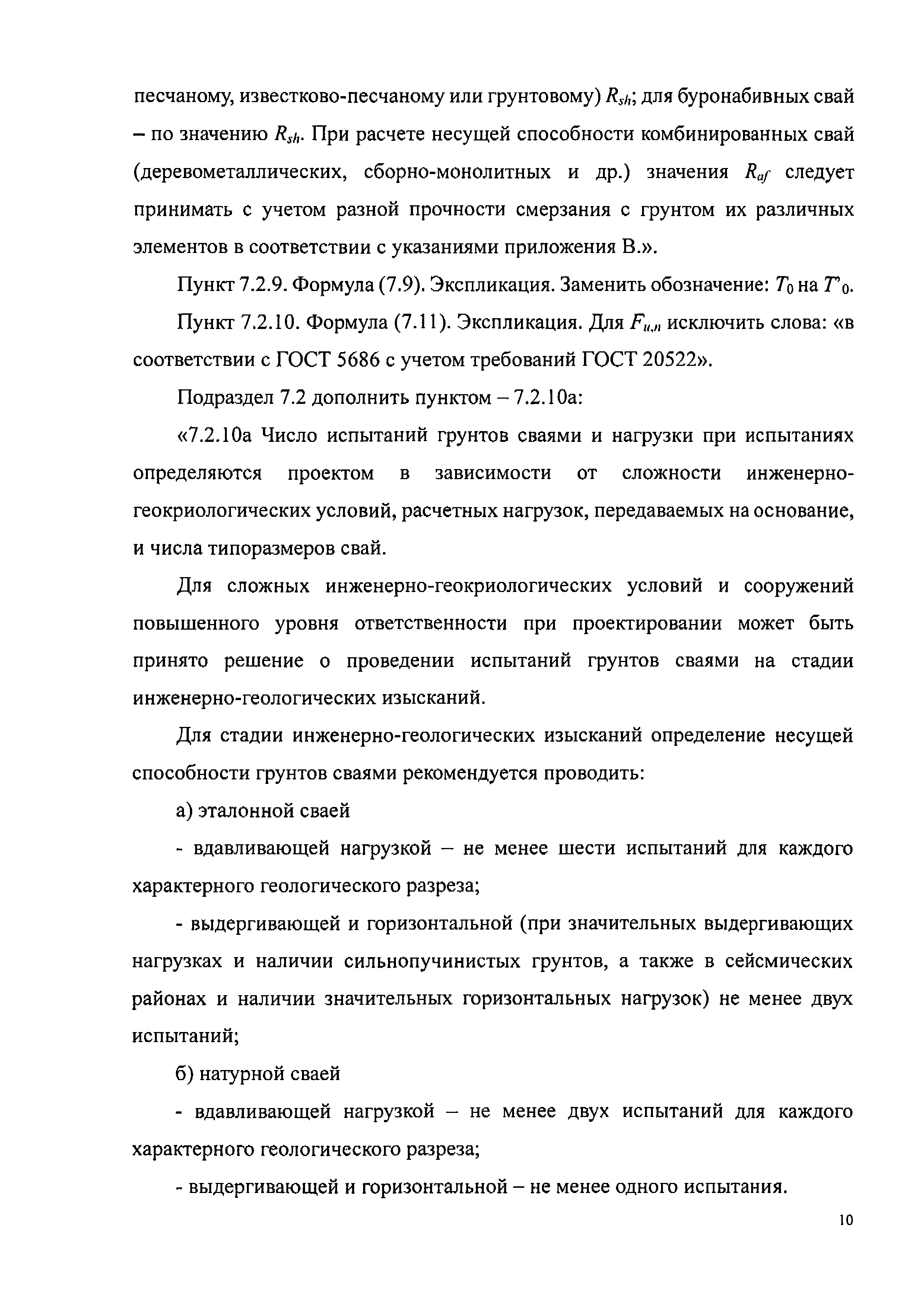 песчаному, известково-песчаному или грунтовому) $R_{sh}$; для буронабивных свай – по значению $R_{sh}$. При расчете несущей способности комбинированных свай (деревометаллических, сборно-монолитных и др.) значения $R_{af}$ следует принимать с учетом разной прочности смерзания с грунтом их различных элементов в соответствии с указаниями приложения В.».

Пункт 7.2.9. Формула (7.9). Экспликация. Заменить обозначение: $T_0$ на $T'_0$.

Пункт 7.2.10. Формула (7.11). Экспликация. Для $F_{u,n}$ исключить слова: «в соответствии с ГОСТ 5686 с учетом требований ГОСТ 20522».

Подраздел 7.2 дополнить пунктом – 7.2.10а:

«7.2.10а Число испытаний грунтов сваями и нагрузки при испытаниях определяются проектом в зависимости от сложности инженерно-геокриологических условий, расчетных нагрузок, передаваемых на основание, и числа типоразмеров свай.

Для сложных инженерно-геокриологических условий и сооружений повышенного уровня ответственности при проектировании может быть принято решение о проведении испытаний грунтов сваями на стадии инженерно-геологических изысканий.

Для стадии инженерно-геологических изысканий определение несущей способности грунтов сваями рекомендуется проводить:

а) эталонной сваей

- вдавливающей нагрузкой – не менее шести испытаний для каждого характерного геологического разреза;

- выдергивающей и горизонтальной (при значительных выдергивающих нагрузках и наличии сильнопучинистых грунтов, а также в сейсмических районах и наличии значительных горизонтальных нагрузок) не менее двух испытаний;

б) натурной сваей

- вдавливающей нагрузкой – не менее двух испытаний для каждого характерного геологического разреза;

- выдергивающей и горизонтальной – не менее одного испытания.

10